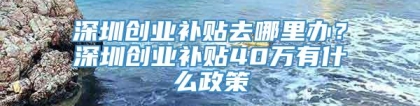 深圳创业补贴去哪里办？深圳创业补贴40万有什么政策